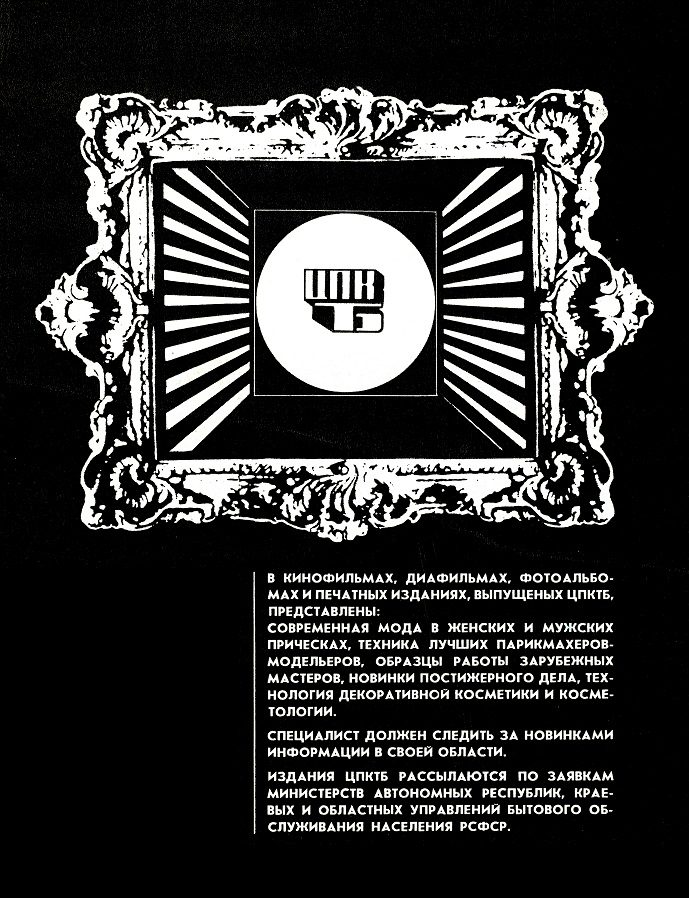 ЦПК
ТБ

В КИНОФИЛЬМАХ, ДИАФИЛЬМАХ, ФОТОАЛЬБОМАХ И ПЕЧАТНЫХ ИЗДАНИЯХ, ВЫПУЩЕНЫХ ЦПКТБ, ПРЕДСТАВЛЕНЫ:
СОВРЕМЕННАЯ МОДА В ЖЕНСКИХ И МУЖСКИХ ПРИЧЕСКАХ, ТЕХНИКА ЛУЧШИХ ПАРИКМАХЕРОВ-МОДЕЛЬЕРОВ, ОБРАЗЦЫ РАБОТЫ ЗАРУБЕЖНЫХ МАСТЕРОВ, НОВИНКИ ПОСТИЖЕРНОГО ДЕЛА, ТЕХНОЛОГИЯ ДЕКОРАТИВНОЙ КОСМЕТИКИ И КОСМЕТОЛОГИИ.

СПЕЦИАЛИСТ ДОЛЖЕН СЛЕДИТЬ ЗА НОВИНКАМИ ИНФОРМАЦИИ В СВОЕЙ ОБЛАСТИ.

ИЗДАНИЯ ЦПКТБ РАССЫЛАЮТСЯ ПО ЗАЯВКАМ МИНИСТЕРСТВ АВТОНОМНЫХ РЕСПУБЛИК, КРАЕВЫХ И ОБЛАСТНЫХ УПРАВЛЕНИЙ БЫТОВОГО ОБСЛУЖИВАНИЯ НАСЕЛЕНИЯ РСФСР.